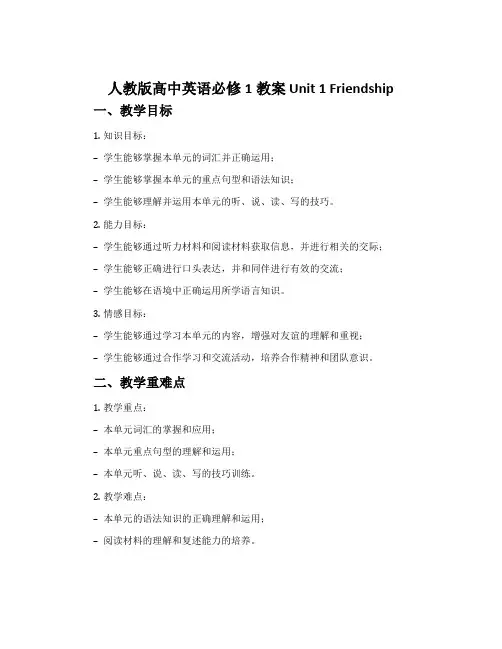 人教版高中英语必修 1 教案 Unit 1 Friendship

一、教学目标

1. 知识目标：

- 学生能够掌握本单元的词汇并正确运用；

- 学生能够掌握本单元的重点句型和语法知识；

- 学生能够理解并运用本单元的听、说、读、写的技巧。

2. 能力目标：

- 学生能够通过听力材料和阅读材料获取信息，并进行相关的交际；

- 学生能够正确进行口头表达，并和同伴进行有效的交流；

- 学生能够在语境中正确运用所学语言知识。

3. 情感目标：

- 学生能够通过学习本单元的内容，增强对友谊的理解和重视；

- 学生能够通过合作学习和交流活动，培养合作精神和团队意识。

二、教学重难点

1. 教学重点：

- 本单元词汇的掌握和应用；

- 本单元重点句型的理解和运用；

- 本单元听、说、读、写的技巧训练。

2. 教学难点：

- 本单元的语法知识的正确理解和运用；

- 阅读材料的理解和复述能力的培养。